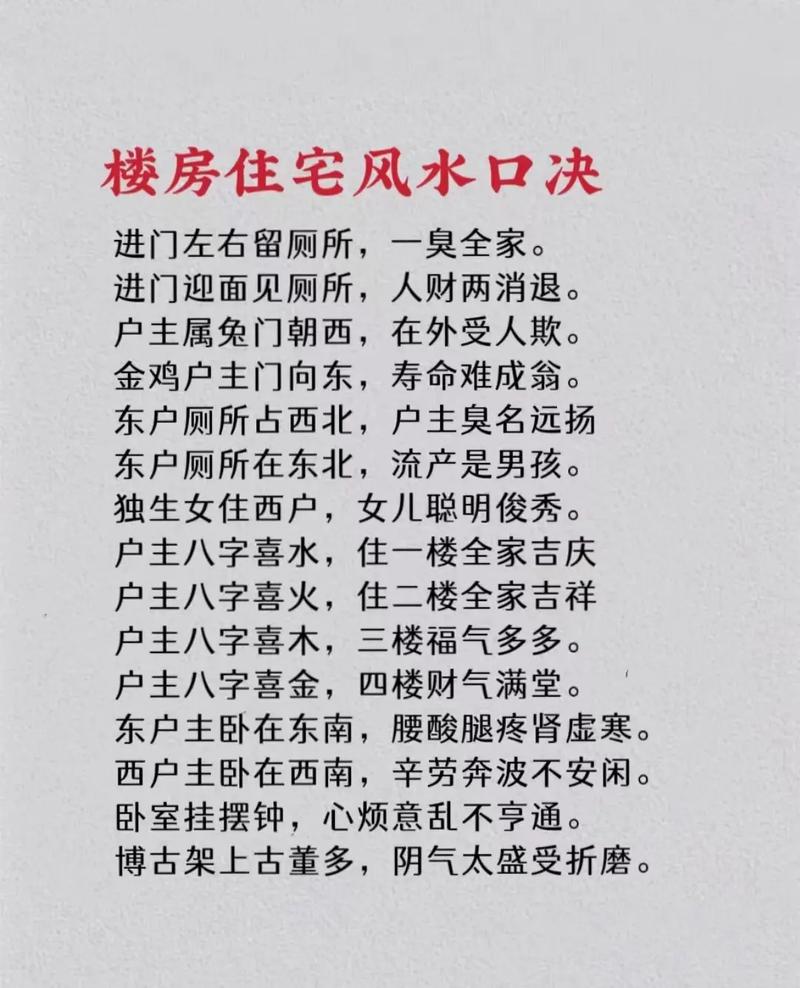 楼房住宅风水口决

进门左右留厕所，一臭全家。
进门迎面见厕所，人财两消退。
户主属兔门朝西，在外受人欺。
金鸡户主门向东，寿命难成翁。
东户厕所占西北，户主臭名远扬
东户厕所在东北，流产是男孩。
独生女住西户，女儿聪明俊秀。
户主八字喜水，住一楼全家吉庆
户主八字喜火，住二楼全家吉祥
户主八字喜木，三楼福气多多。
户主八字喜金，四楼财气满堂。
东户主卧在东南，腰酸腿疼肾虚寒。
西户主卧在西南，辛劳奔波不安闲。
卧室挂摆钟，心烦意乱不亨通。
博古架上古董多，阴气太盛受折磨。